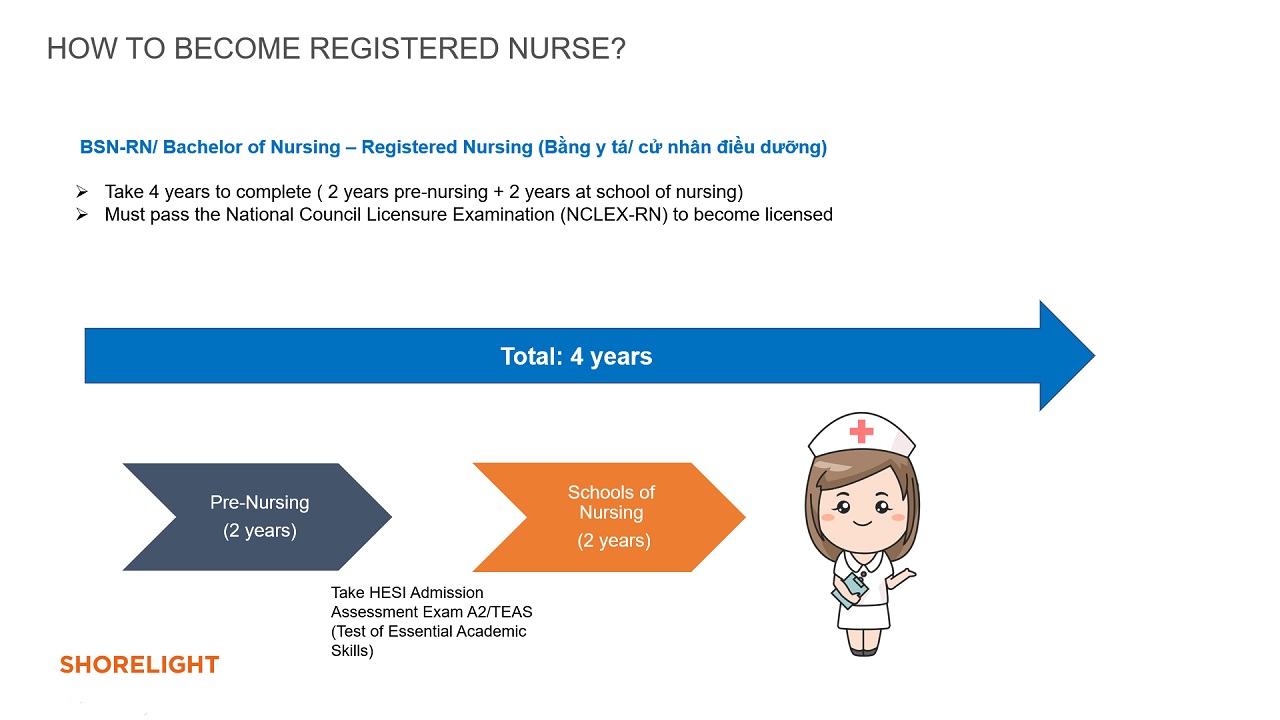 HOW TO BECOME REGISTERED NURSE?

BSN-RN/ Bachelor of Nursing – Registered Nursing (Bằng y tá/ cử nhân điều dưỡng)

➢ Take 4 years to complete ( 2 years pre-nursing + 2 years at school of nursing)
➢ Must pass the National Council Licensure Examination (NCLEX-RN) to become licensed

Total: 4 years

Pre-Nursing
(2 years)

Schools of Nursing
(2 years)

Take HESI Admission Assessment Exam A2/TEAS (Test of Essential Academic Skills)

SHORELIGHT